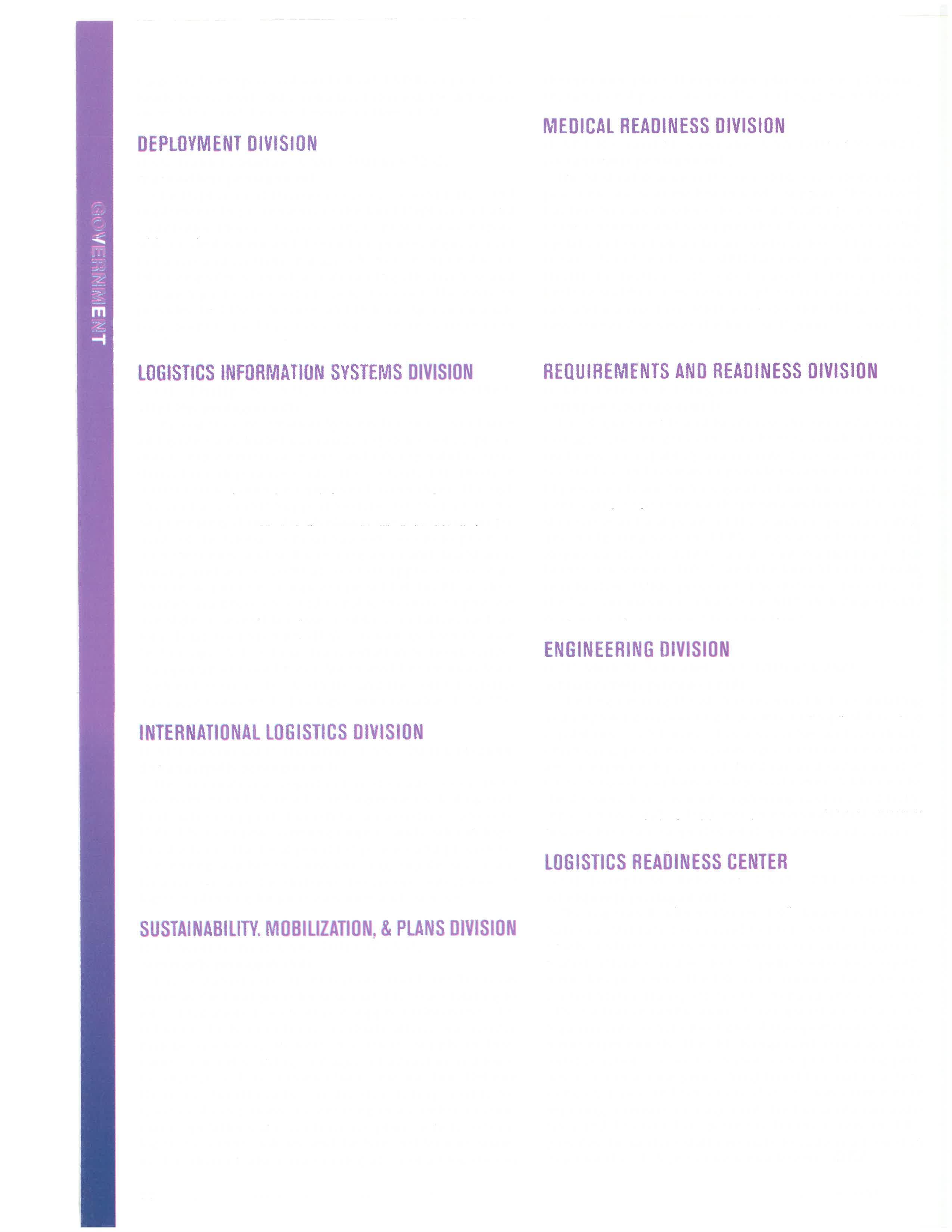 GOVERNMENT

DEPLOYMENT DIVISION

LOGISTICS INFORMATION SYSTEMS DIVISION

INTERNATIONAL LOGISTICS DIVISION

SUSTAINABILITY, MOBILIZATION, & PLANS DIVISION

MEDICAL READINESS DIVISION

REQUIREMENTS AND READINESS DIVISION

ENGINEERING DIVISION

LOGISTICS READINESS CENTER